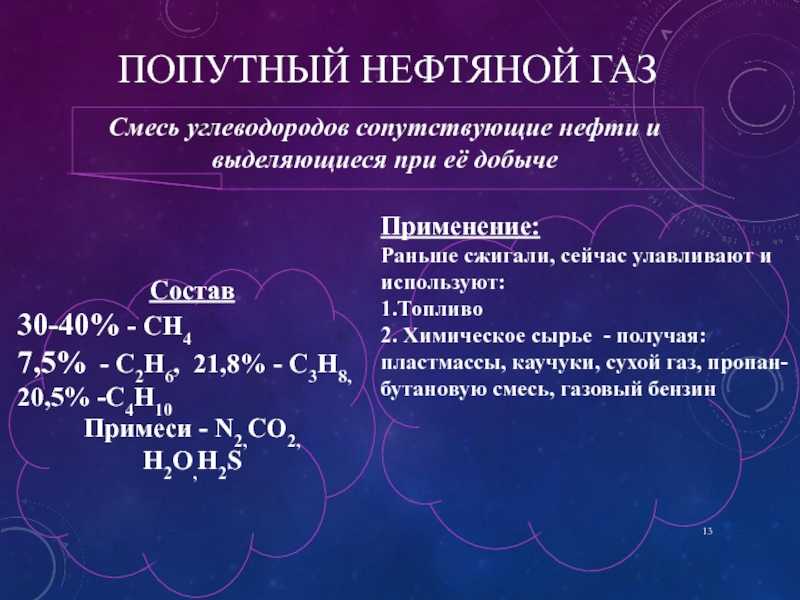 ПОПУТНЫЙ НЕФТЯНОЙ ГАЗ

Смесь углеводородов сопутствующие нефти и выделяющиеся при её добыче

Состав
30-40% - $CH_4$
7,5% - $C_2H_6$, 21,8% - $C_3H_8$,
20,5% -$C_4H_{10}$
Примеси - $N_2$, $CO_2$,
$H_2O$, $H_2S$

Применение:
Раньше сжигали, сейчас улавливают и используют:
1.Топливо
2. Химическое сырье - получая: пластмассы, каучуки, сухой газ, пропан-бутановую смесь, газовый бензин

13